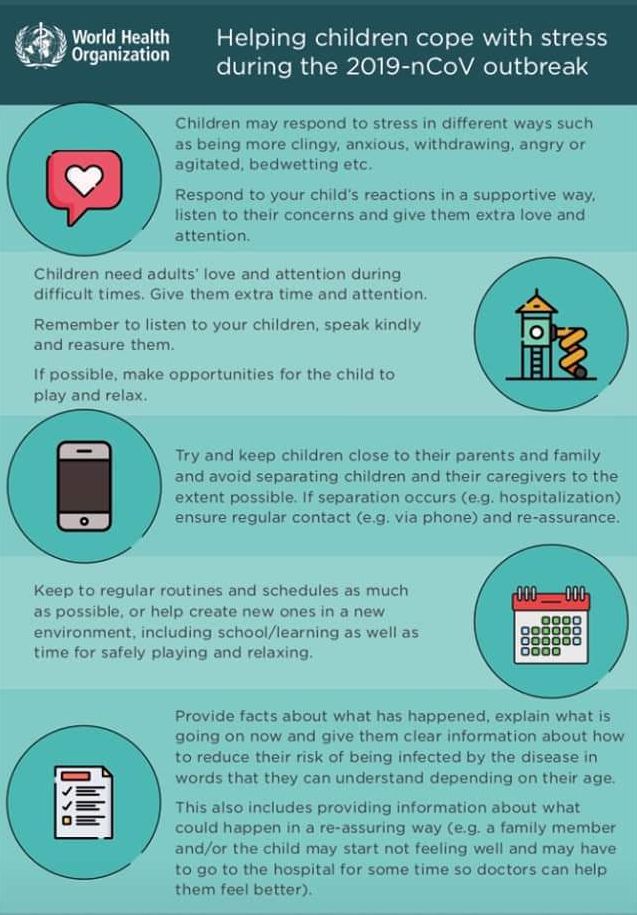 World Health Organization

Helping children cope with stress during the 2019-nCoV outbreak

Children may respond to stress in different ways such as being more clingy, anxious, withdrawing, angry or agitated, bedwetting etc.

Respond to your child's reactions in a supportive way, listen to their concerns and give them extra love and attention.

Children need adults' love and attention during difficult times. Give them extra time and attention.

Remember to listen to your children, speak kindly and reasure them.

If possible, make opportunities for the child to play and relax.

Try and keep children close to their parents and family and avoid separating children and their caregivers to the extent possible. If separation occurs (e.g. hospitalization) ensure regular contact (e.g. via phone) and re-assurance.

Keep to regular routines and schedules as much as possible, or help create new ones in a new environment, including school/learning as well as time for safely playing and relaxing.

Provide facts about what has happened, explain what is going on now and give them clear information about how to reduce their risk of being infected by the disease in words that they can understand depending on their age.

This also includes providing information about what could happen in a re-assuring way (e.g. a family member and/or the child may start not feeling well and may have to go to the hospital for some time so doctors can help them feel better).